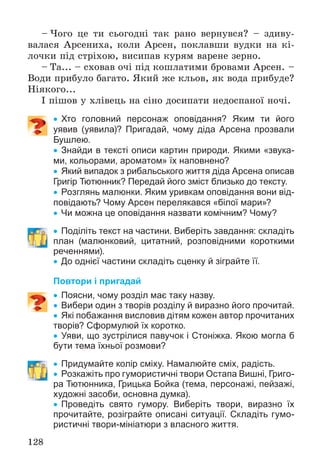 – Чого це ти сьогодні так рано вернувся? – здивувалася Арсениха, коли Арсен, поклавши вудки на кілочки під стріхою, висипав курям варене зерно.

– Та... – сховав очі під кошлатими бровами Арсен. – Води прибуло багато. Який же кльов, як вода прибуде? Ніякого...

І пішов у хлівець на сіно досипати недоспаної ночі.

• Хто головний персонаж оповідання? Яким ти його уявив (уявила)? Пригадай, чому діда Арсена прозвали Бушлею.
• Знайди в тексті описи картин природи. Якими «звуками, кольорами, ароматом» їх наповнено?
• Який випадок з рибальського життя діда Арсена описав Григір Тютюнник? Передай його зміст близько до тексту.
• Розглянь малюнки. Яким уривкам оповідання вони відповідають? Чому Арсен перелякався «білої мари»?
• Чи можна це оповідання назвати комічним? Чому?

• Поділіть текст на частини. Виберіть завдання: складіть план (малюнковий, цитатний, розповідними короткими реченнями).
• До однієї частини складіть сценку й зіграйте її.

Повтори і пригадай

• Поясни, чому розділ має таку назву.
• Вибери один з творів розділу й виразно його прочитай.
• Які побажання висловив дітям кожен автор прочитаних творів? Сформулюй їх коротко.
• Уяви, що зустрілися павучок і Стоніжка. Якою могла б бути тема їхньої розмови?

• Придумайте колір сміху. Намалюйте сміх, радість.
• Розкажіть про гумористичні твори Остапа Вишні, Григора Тютюнника, Грицька Бойка (тема, персонажі, пейзажі, художні засоби, основна думка).
• Проведіть свято гумору. Виберіть твори, виразно їх прочитайте, розіграйте описані ситуації. Складіть гумористичні твори-мініатюри з власного життя.

128